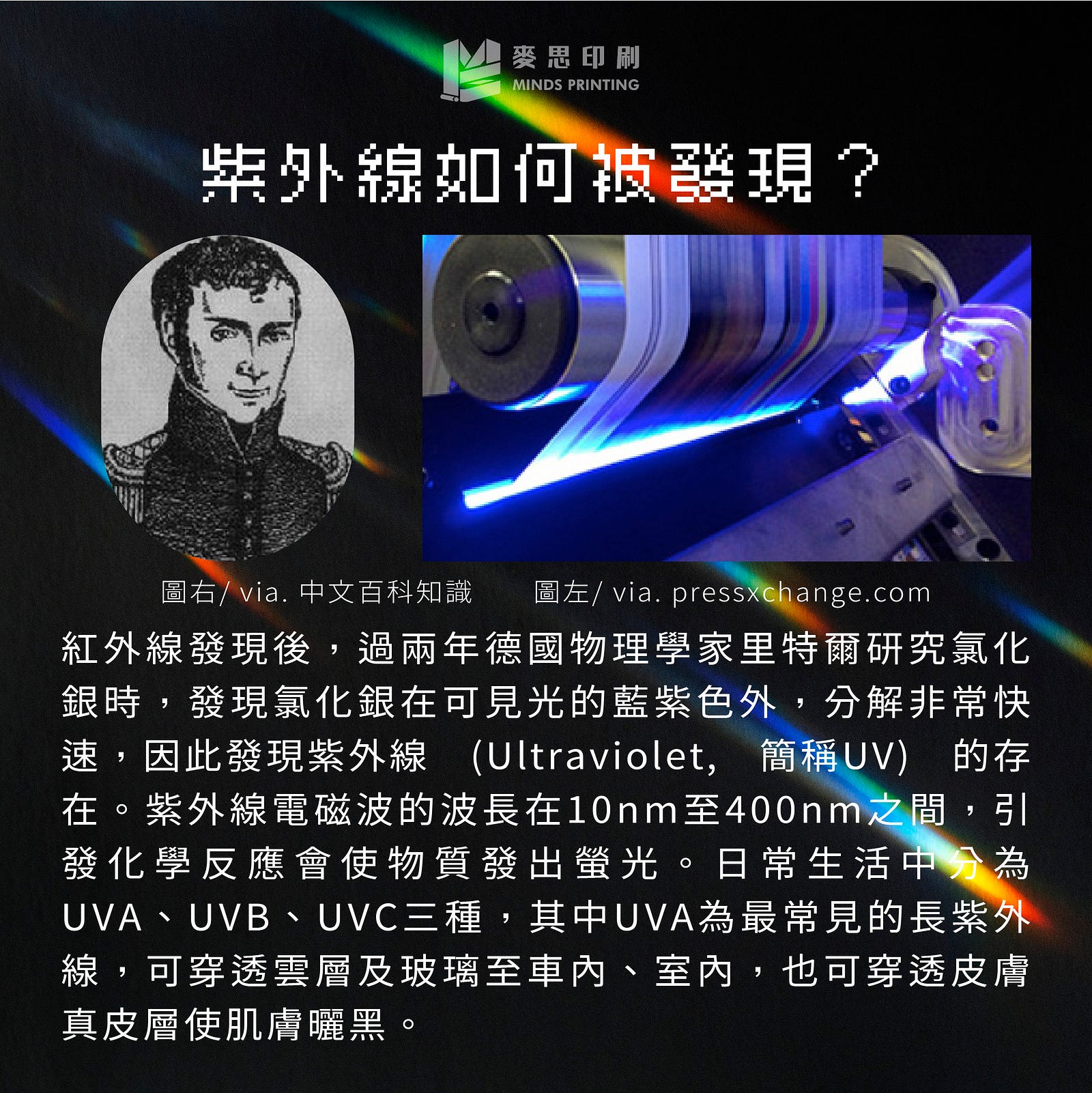 麥思印刷
MINDS PRINTING

紫外線如何被發現？

圖右/ via. 中文百科知識　　圖左/ via. pressxchange.com

紅外線發現後，過兩年德國物理學家里特爾研究氯化銀時，發現氯化銀在可見光的藍紫色外，分解非常快速，因此發現紫外線 (Ultraviolet, 簡稱UV) 的存在。紫外線電磁波的波長在10nm至400nm之間，引發化學反應會使物質發出螢光。日常生活中分為UVA、UVB、UVC三種，其中UVA為最常見的長紫外線，可穿透雲層及玻璃至車內、室內，也可穿透皮膚真皮層使肌膚曬黑。